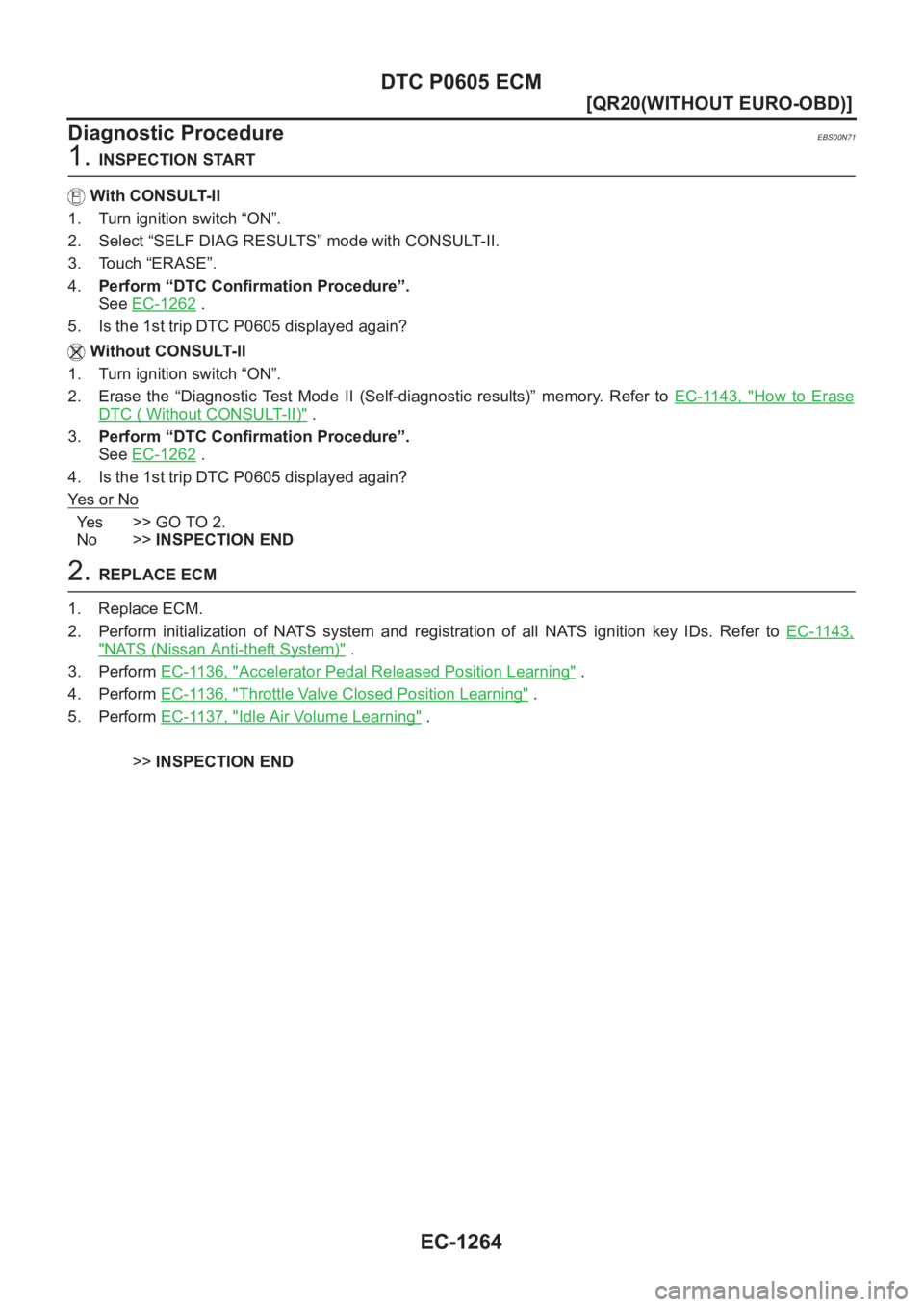 DTC P0605 ECM

[QR20(WITHOUT EURO-OBD)]

Diagnostic Procedure

EBS00N71

1. INSPECTION START

With CONSULT-II

1. Turn ignition switch “ON”.
2. Select “SELF DIAG RESULTS” mode with CONSULT-II.
3. Touch “ERASE”.
4. Perform “DTC Confirmation Procedure”.
See EC-1262 .
5. Is the 1st trip DTC P0605 displayed again?

Without CONSULT-II

1. Turn ignition switch “ON”.
2. Erase the “Diagnostic Test Mode II (Self-diagnostic results)” memory. Refer to EC-1143, "How to Erase DTC ( Without CONSULT-II)" .
3. Perform “DTC Confirmation Procedure”.
See EC-1262 .
4. Is the 1st trip DTC P0605 displayed again?

Yes or No

Yes >> GO TO 2.
No >> INSPECTION END

2. REPLACE ECM

1. Replace ECM.
2. Perform initialization of NATS system and registration of all NATS ignition key IDs. Refer to EC-1143, "NATS (Nissan Anti-theft System)" .
3. Perform EC-1136, "Accelerator Pedal Released Position Learning" .
4. Perform EC-1136, "Throttle Valve Closed Position Learning" .
5. Perform EC-1137, "Idle Air Volume Learning" .

>> INSPECTION END

EC-1264

carmanualsonline.info